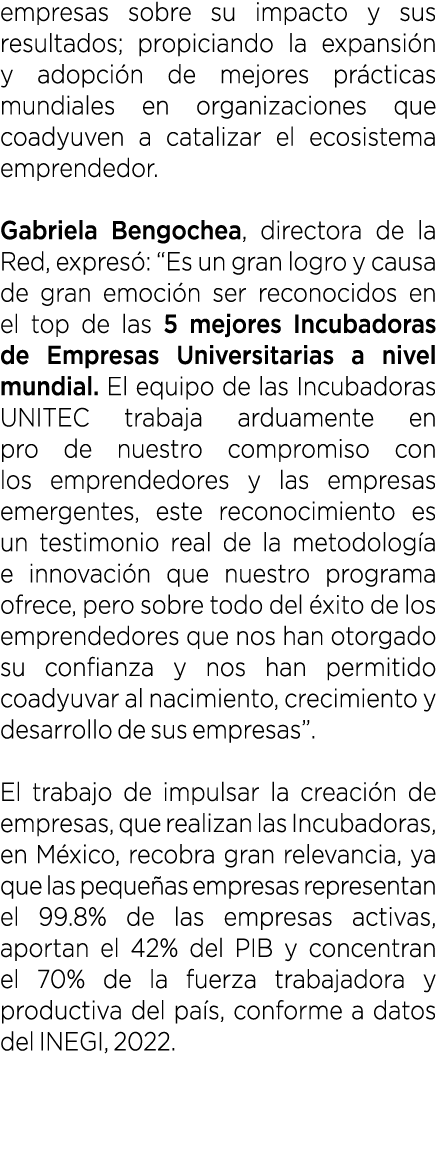 empresas sobre su impacto y sus resultados; propiciando la expansión y adopción de mejores prácticas mundiales en organizaciones que coadyuven a catalizar el ecosistema emprendedor.

Gabriela Bengochea, directora de la Red, expresó: “Es un gran logro y causa de gran emoción ser reconocidos en el top de las 5 mejores Incubadoras de Empresas Universitarias a nivel mundial. El equipo de las Incubadoras UNITEC trabaja arduamente en pro de nuestro compromiso con los emprendedores y las empresas emergentes, este reconocimiento es un testimonio real de la metodología e innovación que nuestro programa ofrece, pero sobre todo del éxito de los emprendedores que nos han otorgado su confianza y nos han permitido coadyuvar al nacimiento, crecimiento y desarrollo de sus empresas”.

El trabajo de impulsar la creación de empresas, que realizan las Incubadoras, en México, recobra gran relevancia, ya que las pequeñas empresas representan el 99.8% de las empresas activas, aportan el 42% del PIB y concentran el 70% de la fuerza trabajadora y productiva del país, conforme a datos del INEGI, 2022.